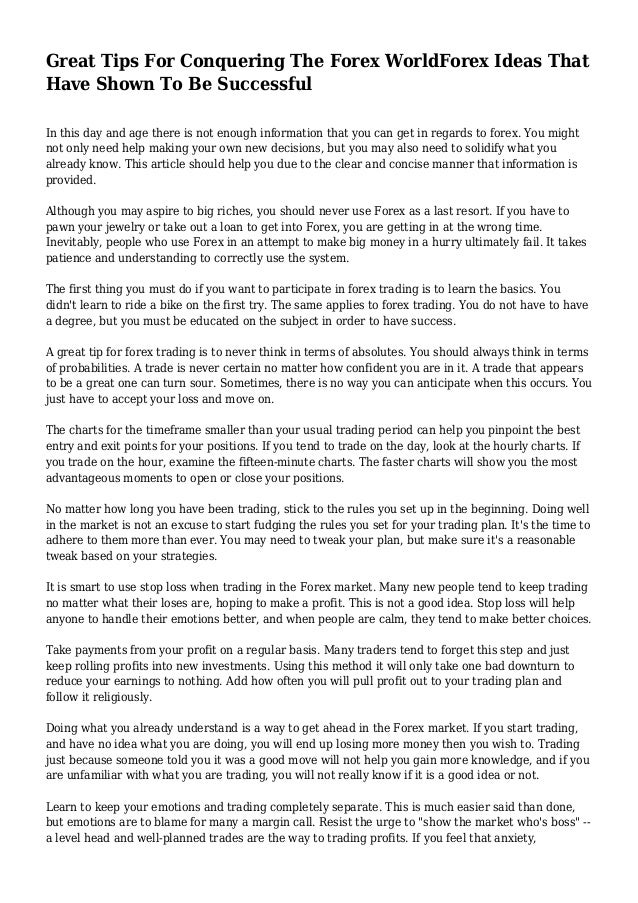 Great Tips For Conquering The Forex WorldForex Ideas That Have Shown To Be Successful

In this day and age there is not enough information that you can get in regards to forex. You might not only need help making your own new decisions, but you may also need to solidify what you already know. This article should help you due to the clear and concise manner that information is provided.

Although you may aspire to big riches, you should never use Forex as a last resort. If you have to pawn your jewelry or take out a loan to get into Forex, you are getting in at the wrong time. Inevitably, people who use Forex in an attempt to make big money in a hurry ultimately fail. It takes patience and understanding to correctly use the system.

The first thing you must do if you want to participate in forex trading is to learn the basics. You didn't learn to ride a bike on the first try. The same applies to forex trading. You do not have to have a degree, but you must be educated on the subject in order to have success.

A great tip for forex trading is to never think in terms of absolutes. You should always think in terms of probabilities. A trade is never certain no matter how confident you are in it. A trade that appears to be a great one can turn sour. Sometimes, there is no way you can anticipate when this occurs. You just have to accept your loss and move on.

The charts for the timeframe smaller than your usual trading period can help you pinpoint the best entry and exit points for your positions. If you tend to trade on the day, look at the hourly charts. If you trade on the hour, examine the fifteen-minute charts. The faster charts will show you the most advantageous moments to open or close your positions.

No matter how long you have been trading, stick to the rules you set up in the beginning. Doing well in the market is not an excuse to start fudging the rules you set for your trading plan. It's the time to adhere to them more than ever. You may need to tweak your plan, but make sure it's a reasonable tweak based on your strategies.

It is smart to use stop loss when trading in the Forex market. Many new people tend to keep trading no matter what their loses are, hoping to make a profit. This is not a good idea. Stop loss will help anyone to handle their emotions better, and when people are calm, they tend to make better choices.

Take payments from your profit on a regular basis. Many traders tend to forget this step and just keep rolling profits into new investments. Using this method it will only take one bad downturn to reduce your earnings to nothing. Add how often you will pull profit out to your trading plan and follow it religiously.

Doing what you already understand is a way to get ahead in the Forex market. If you start trading, and have no idea what you are doing, you will end up losing more money then you wish to. Trading just because someone told you it was a good move will not help you gain more knowledge, and if you are unfamiliar with what you are trading, you will not really know if it is a good idea or not.

Learn to keep your emotions and trading completely separate. This is much easier said than done, but emotions are to blame for many a margin call. Resist the urge to "show the market who's boss" -- a level head and well-planned trades are the way to trading profits. If you feel that anxiety,